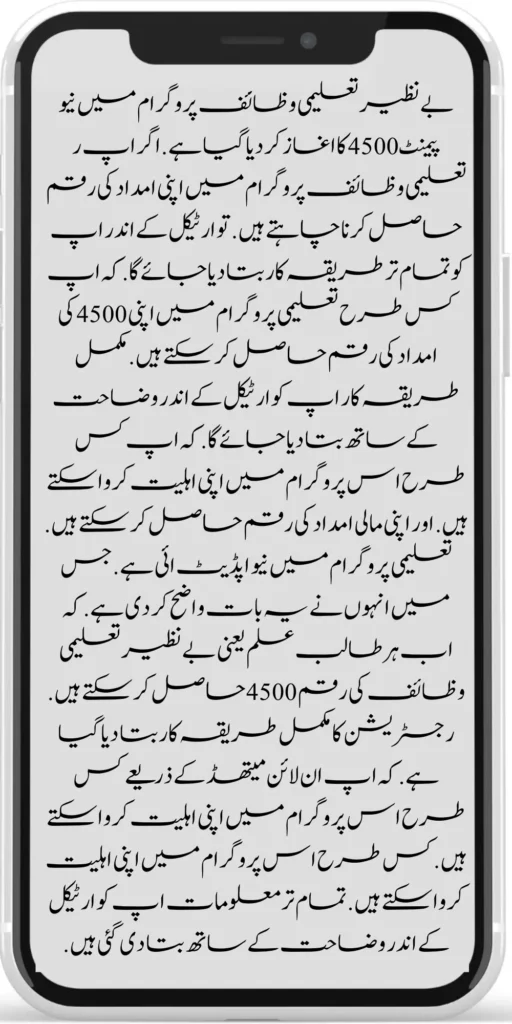 بے نظیر تعلیمی وظائف پروگرام میں نیو پیمنٹ 4500 کا اغاز کر دیا گیا ہے. اگر اپ ر تعلیمی وظائف پروگرام میں اپنی امداد کی رقم حاصل کرنا چاہتے ہیں. تو ارٹیکل کے اندر اپ کو تمام تر طریقہ کار بتا دیا جائے گا. کہ اپ کس طرح تعلیمی پروگرام میں اپنی 4500 کی امداد کی رقم حاصل کر سکتے ہیں. مکمل طریقہ کار اپ کو ارٹیکل کے اندر وضاحت کے ساتھ بتا دیا جائے گا. کہ اپ کس طرح اس پروگرام میں اپنی اہلیت کروا سکتے ہیں. اور اپنی مالی امداد کی رقم حاصل کر سکتے ہیں.
تعلیمی پروگرام میں نیو اپڈیٹ ائی ہے. جس میں انہوں نے یہ بات واضح کر دی ہے. کہ اب ہر طالب علم یعنی بے نظیر تعلیمی وظائف کی رقم 4500 حاصل کر سکتے ہیں. رجسٹریشن کا مکمل طریقہ کار بتا دیا گیا ہے. کہ اپ ان لائن میتھڈ کے ذریعے کس طرح اس پروگرام میں اپنی اہلیت کروا سکتے ہیں. کس طرح اس پروگرام میں اپنی اہلیت کروا سکتے ہیں. تمام تر معلومات اپ کو ارٹیکل کے اندر وضاحت کے ساتھ بتا دی گئی ہیں.